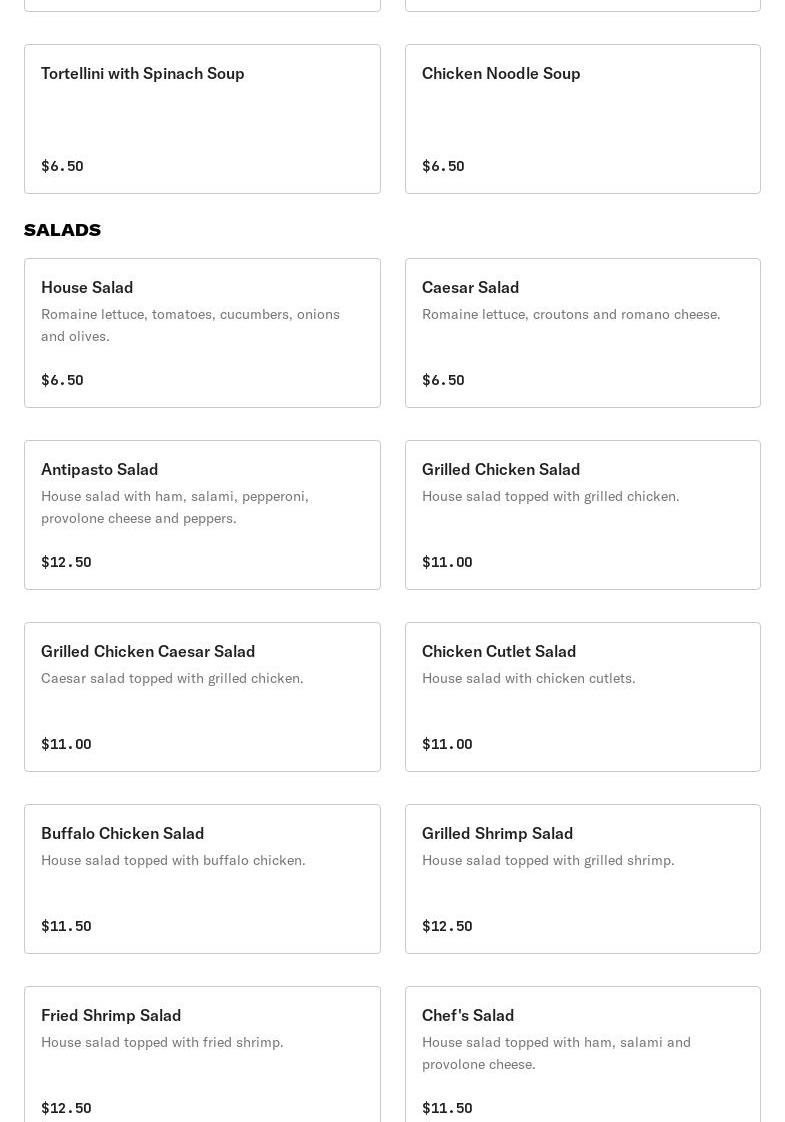 Tortellini with Spinach Soup

$6.50

Chicken Noodle Soup

$6.50

SALADS

House Salad
Romaine lettuce, tomatoes, cucumbers, onions and olives.

$6.50

Caesar Salad
Romaine lettuce, croutons and romano cheese.

$6.50

Antipasto Salad
House salad with ham, salami, pepperoni, provolone cheese and peppers.

$12.50

Grilled Chicken Salad
House salad topped with grilled chicken.

$11.00

Grilled Chicken Caesar Salad
Caesar salad topped with grilled chicken.

$11.00

Chicken Cutlet Salad
House salad with chicken cutlets.

$11.00

Buffalo Chicken Salad
House salad topped with buffalo chicken.

$11.50

Grilled Shrimp Salad
House salad topped with grilled shrimp.

$12.50

Fried Shrimp Salad
House salad topped with fried shrimp.

$12.50

Chef's Salad
House salad topped with ham, salami and provolone cheese.

$11.50